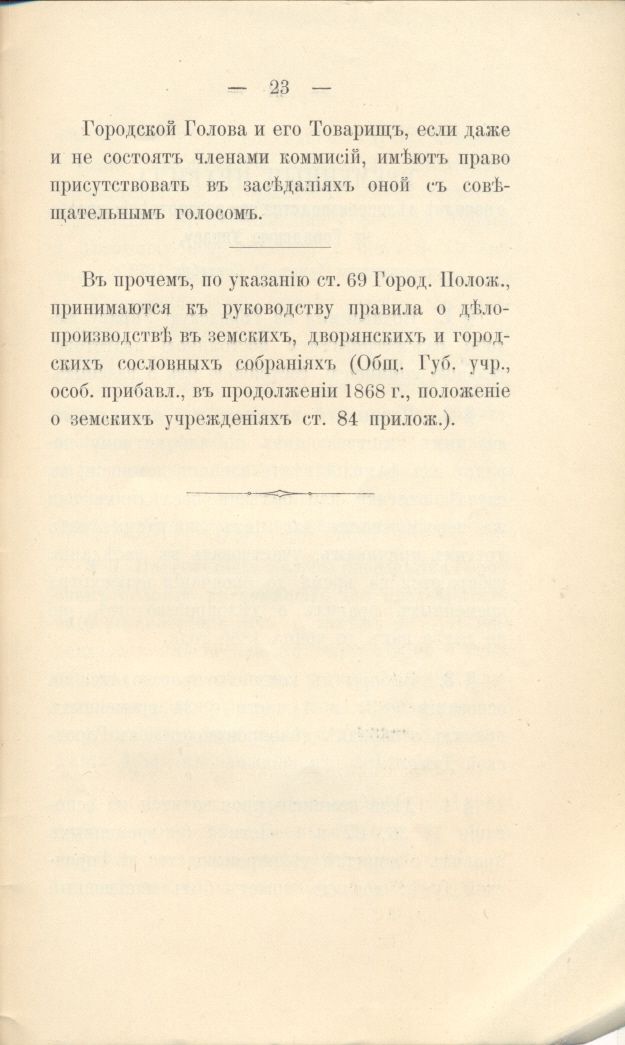 — 23 —

Городской Голова и его Товарищъ, если даже и не состоятъ членами коммисій, имѣютъ право присутствовать въ засѣданіяхъ оной съ совѣщательнымъ голосомъ.

Въ прочемъ, по указанію ст. 69 Город. Полож., принимаются къ руководству правила о дѣлопроизводствѣ въ земскихъ, дворянскихъ и городскихъ сословныхъ собраніяхъ (Общ. Губ. учр., особ. прибавл., въ продолженіи 1868 г., положеніе о земскихъ учрежденіяхъ ст. 84 прилож.).